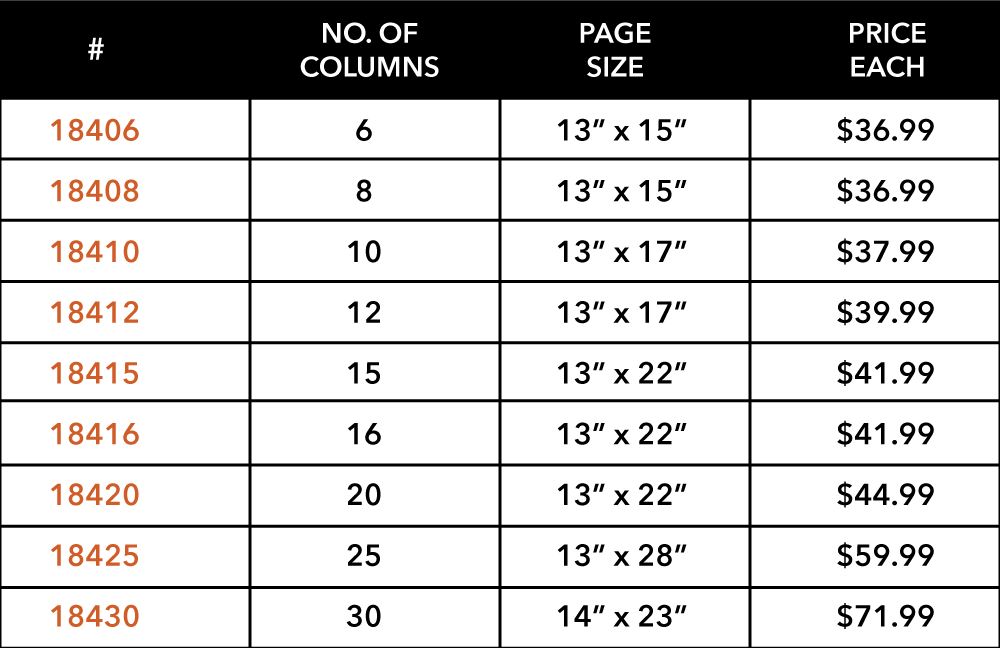 | # | NO. OF COLUMNS | PAGE SIZE | PRICE EACH |
|---|---|---|---|
| 18406 | 6 | 13” x 15” | \$36.99 |
| 18408 | 8 | 13” x 15” | \$36.99 |
| 18410 | 10 | 13” x 17” | \$37.99 |
| 18412 | 12 | 13” x 17” | \$39.99 |
| 18415 | 15 | 13” x 22” | \$41.99 |
| 18416 | 16 | 13” x 22” | \$41.99 |
| 18420 | 20 | 13” x 22” | \$44.99 |
| 18425 | 25 | 13” x 28” | \$59.99 |
| 18430 | 30 | 14” x 23” | \$71.99 |